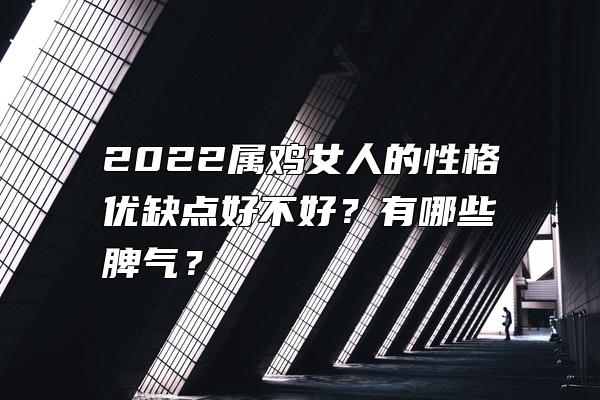 2022属鸡女人的性格优缺点好不好？有哪些脾气？